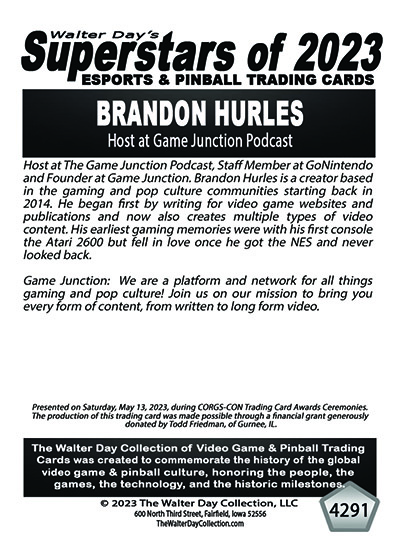 Walter Day's
Superstars of 2023
ESPORTS & PINBALL TRADING CARDS

BRANDON HURLES
Host at Game Junction Podcast

Host at The Game Junction Podcast, Staff Member at GoNintendo and Founder at Game Junction. Brandon Hurles is a creator based in the gaming and pop culture communities starting back in 2014. He began first by writing for video game websites and publications and now also creates multiple types of video content. His earliest gaming memories were with his first console the Atari 2600 but fell in love once he got the NES and never looked back.

Game Junction: We are a platform and network for all things gaming and pop culture! Join us on our mission to bring you every form of content, from written to long form video.

Presented on Saturday, May 13, 2023, during CORGS-CON Trading Card Awards Ceremonies. The production of this trading card was made possible through a financial grant generously donated by Todd Friedman, of Gurnee, IL.

The Walter Day Collection of Video Game & Pinball Trading Cards was created to commemorate the history of the global video game & pinball culture, honoring the people, the games, the technology, and the historic milestones.

© 2023 The Walter Day Collection, LLC
600 North Third Street, Fairfield, Iowa 52556
TheWalterDayCollection.com

4291